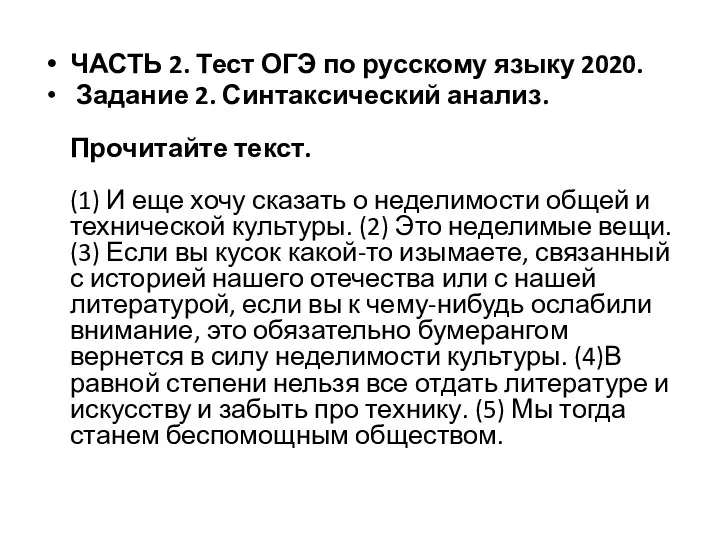 • ЧАСТЬ 2. Тест ОГЭ по русскому языку 2020.
• Задание 2. Синтаксический анализ.

Прочитайте текст.

(1) И еще хочу сказать о неделимости общей и технической культуры. (2) Это неделимые вещи. (3) Если вы кусок какой-то изымаете, связанный с историей нашего отечества или с нашей литературой, если вы к чему-нибудь ослабили внимание, это обязательно бумерангом вернется в силу неделимости культуры. (4)В равной степени нельзя все отдать литературе и искусству и забыть про технику. (5) Мы тогда станем беспомощным обществом.